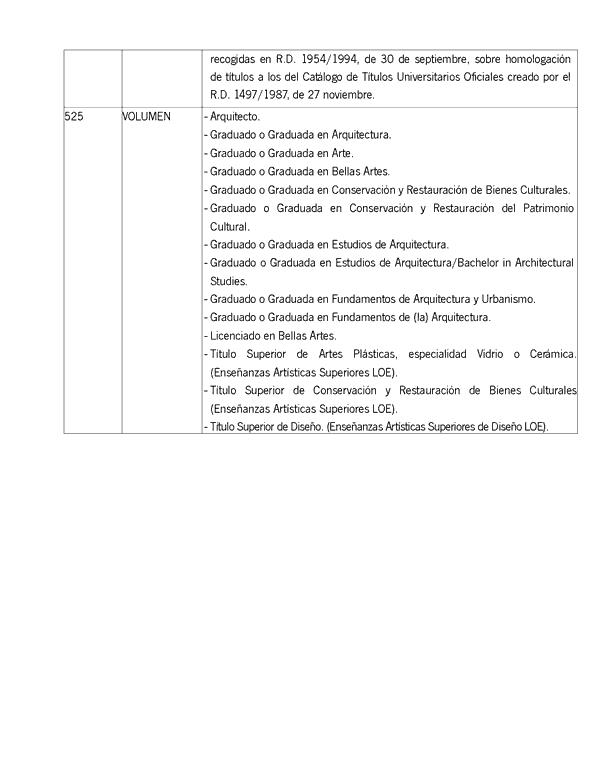 |  |  |  |
|---|---|---|
|  |  | recogidas en R.D. 1954/1994, de 30 de septiembre, sobre homologación de títulos a los del Catálogo de Títulos Universitarios Oficiales creado por el R.D. 1497/1987, de 27 noviembre. |
| 525 | VOLUMEN | - Arquitecto.<br>- Graduado o Graduada en Arquitectura.<br>- Graduado o Graduada en Arte.<br>- Graduado o Graduada en Bellas Artes.<br>- Graduado o Graduada en Conservación y Restauración de Bienes Culturales.<br>- Graduado o Graduada en Conservación y Restauración del Patrimonio Cultural.<br>- Graduado o Graduada en Estudios de Arquitectura.<br>- Graduado o Graduada en Estudios de Arquitectura/Bachelor in Architectural Studies.<br>- Graduado o Graduada en Fundamentos de Arquitectura y Urbanismo.<br>- Graduado o Graduada en Fundamentos de (la) Arquitectura.<br>- Licenciado en Bellas Artes.<br>- Título Superior de Artes Plásticas, especialidad Vidrio o Cerámica. (Enseñanzas Artísticas Superiores LOE).<br>- Título Superior de Conservación y Restauración de Bienes Culturales (Enseñanzas Artísticas Superiores LOE).<br>- Título Superior de Diseño. (Enseñanzas Artísticas Superiores de Diseño LOE). |